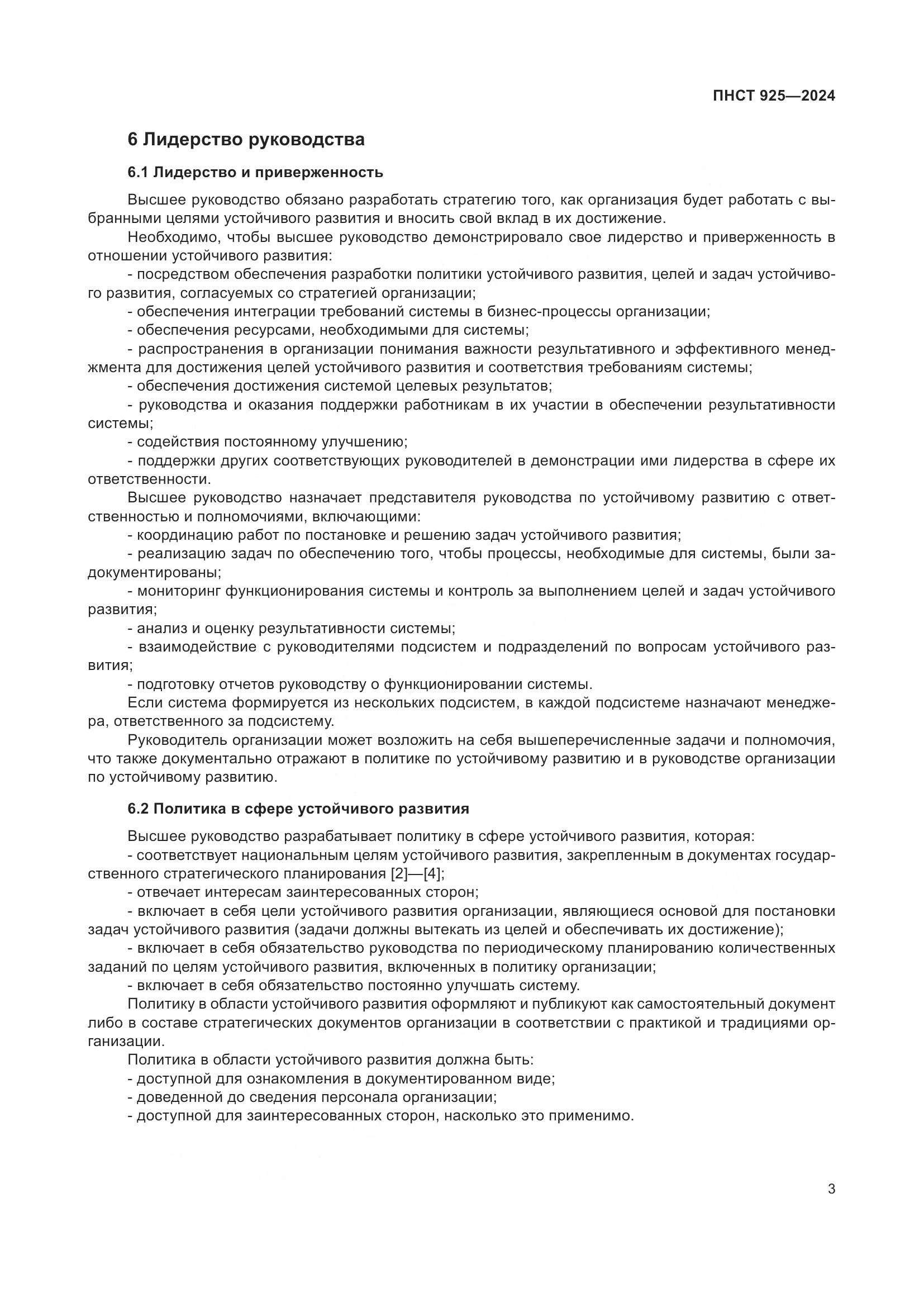 ПНСТ 925—2024

6 Лидерство руководства

6.1 Лидерство и приверженность

Высшее руководство обязано разработать стратегию того, как организация будет работать с выбранными целями устойчивого развития и вносить свой вклад в их достижение.

Необходимо, чтобы высшее руководство демонстрировало свое лидерство и приверженность в отношении устойчивого развития:

- посредством обеспечения разработки политики устойчивого развития, целей и задач устойчивого развития, согласуемых со стратегией организации;

- обеспечения интеграции требований системы в бизнес-процессы организации;

- обеспечения ресурсами, необходимыми для системы;

- распространения в организации понимания важности результативного и эффективного менеджмента для достижения целей устойчивого развития и соответствия требованиям системы;

- обеспечения достижения системой целевых результатов;

- руководства и оказания поддержки работникам в их участии в обеспечении результативности системы;

- содействия постоянному улучшению;

- поддержки других соответствующих руководителей в демонстрации ими лидерства в сфере их ответственности.

Высшее руководство назначает представителя руководства по устойчивому развитию с ответственностью и полномочиями, включающими:

- координацию работ по постановке и решению задач устойчивого развития;

- реализацию задач по обеспечению того, чтобы процессы, необходимые для системы, были задокументированы;

- мониторинг функционирования системы и контроль за выполнением целей и задач устойчивого развития;

- анализ и оценку результативности системы;

- взаимодействие с руководителями подсистем и подразделений по вопросам устойчивого развития;

- подготовку отчетов руководству о функционировании системы.

Если система формируется из нескольких подсистем, в каждой подсистеме назначают менеджера, ответственного за подсистему.

Руководитель организации может возложить на себя вышеперечисленные задачи и полномочия, что также документально отражают в политике по устойчивому развитию и в руководстве организации по устойчивому развитию.

6.2 Политика в сфере устойчивого развития

Высшее руководство разрабатывает политику в сфере устойчивого развития, которая:

- соответствует национальным целям устойчивого развития, закрепленным в документах государственного стратегического планирования [2]—[4];

- отвечает интересам заинтересованных сторон;

- включает в себя цели устойчивого развития организации, являющиеся основой для постановки задач устойчивого развития (задачи должны вытекать из целей и обеспечивать их достижение);

- включает в себя обязательство руководства по периодическому планированию количественных заданий по целям устойчивого развития, включенных в политику организации;

- включает в себя обязательство постоянно улучшать систему.

Политику в области устойчивого развития оформляют и публикуют как самостоятельный документ либо в составе стратегических документов организации в соответствии с практикой и традициями организации.

Политика в области устойчивого развития должна быть:

- доступной для ознакомления в документированном виде;

- доведенной до сведения персонала организации;

- доступной для заинтересованных сторон, насколько это применимо.

3